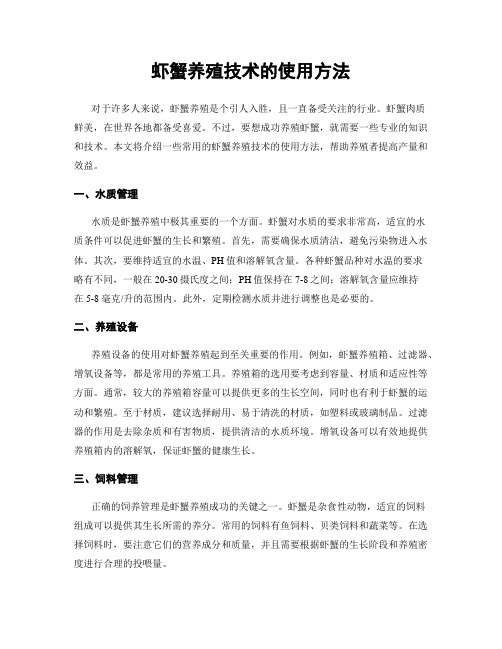 虾蟹养殖技术的使用方法

对于许多人来说，虾蟹养殖是个引人入胜，且一直备受关注的行业。虾蟹肉质鲜美，在世界各地都备受喜爱。不过，要想成功养殖虾蟹，就需要一些专业的知识和技术。本文将介绍一些常用的虾蟹养殖技术的使用方法，帮助养殖者提高产量和效益。

一、水质管理

水质是虾蟹养殖中极其重要的一个方面。虾蟹对水质的要求非常高，适宜的水质条件可以促进虾蟹的生长和繁殖。首先，需要确保水质清洁，避免污染物进入水体。其次，要维持适宜的水温、PH值和溶解氧含量。各种虾蟹品种对水温的要求略有不同，一般在20-30摄氏度之间；PH值保持在7-8之间；溶解氧含量应维持在5-8毫克/升的范围内。此外，定期检测水质并进行调整也是必要的。

二、养殖设备

养殖设备的使用对虾蟹养殖起到至关重要的作用。例如，虾蟹养殖箱、过滤器、增氧设备等，都是常用的养殖工具。养殖箱的选用要考虑到容量、材质和适应性等方面。通常，较大的养殖箱容量可以提供更多的生长空间，同时也有利于虾蟹的运动和繁殖。至于材质，建议选择耐用、易于清洗的材质，如塑料或玻璃制品。过滤器的作用是去除杂质和有害物质，提供清洁的水质环境。增氧设备可以有效地提供养殖箱内的溶解氧，保证虾蟹的健康生长。

三、饲料管理

正确的饲养管理是虾蟹养殖成功的关键之一。虾蟹是杂食性动物，适宜的饲料组成可以提供其生长所需的养分。常用的饲料有鱼饲料、贝类饲料和蔬菜等。在选择饲料时，要注意它们的营养成分和质量，并且需要根据虾蟹的生长阶段和养殖密度进行合理的投喂量。